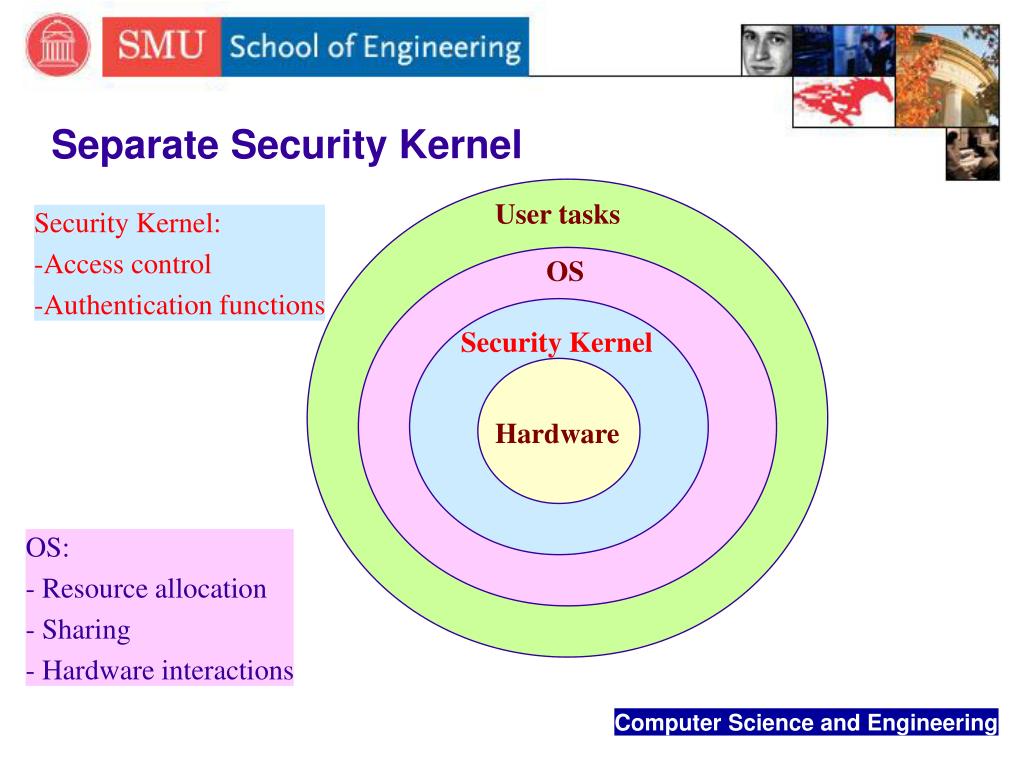 SMU School of Engineering

Separate Security Kernel

Security Kernel:
-Access control
-Authentication functions

User tasks
OS
Security Kernel
Hardware

OS:
- Resource allocation
- Sharing
- Hardware interactions

Computer Science and Engineering